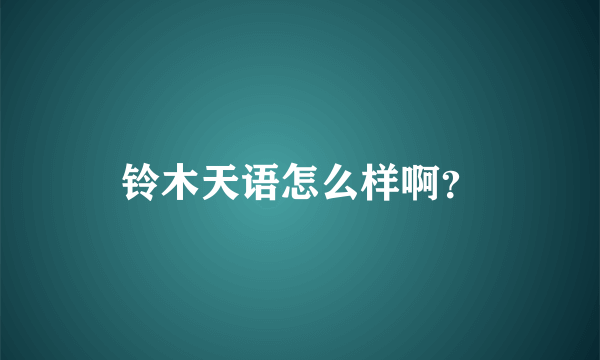 铃木天语怎么样啊?